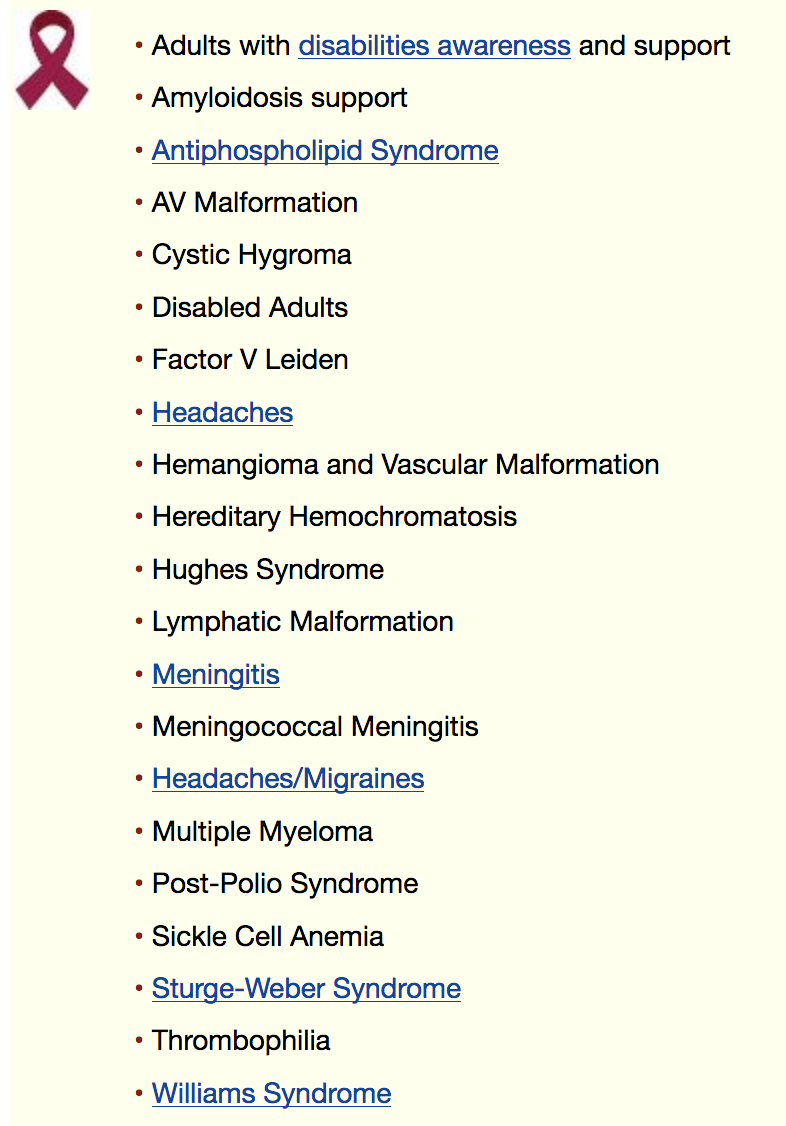 • Adults with disabilities awareness and support
• Amyloidosis support
• Antiphospholipid Syndrome
• AV Malformation
• Cystic Hygroma
• Disabled Adults
• Factor V Leiden
• Headaches
• Hemangioma and Vascular Malformation
• Hereditary Hemochromatosis
• Hughes Syndrome
• Lymphatic Malformation
• Meningitis
• Meningococcal Meningitis
• Headaches/Migraines
• Multiple Myeloma
• Post-Polio Syndrome
• Sickle Cell Anemia
• Sturge-Weber Syndrome
• Thrombophilia
• Williams Syndrome